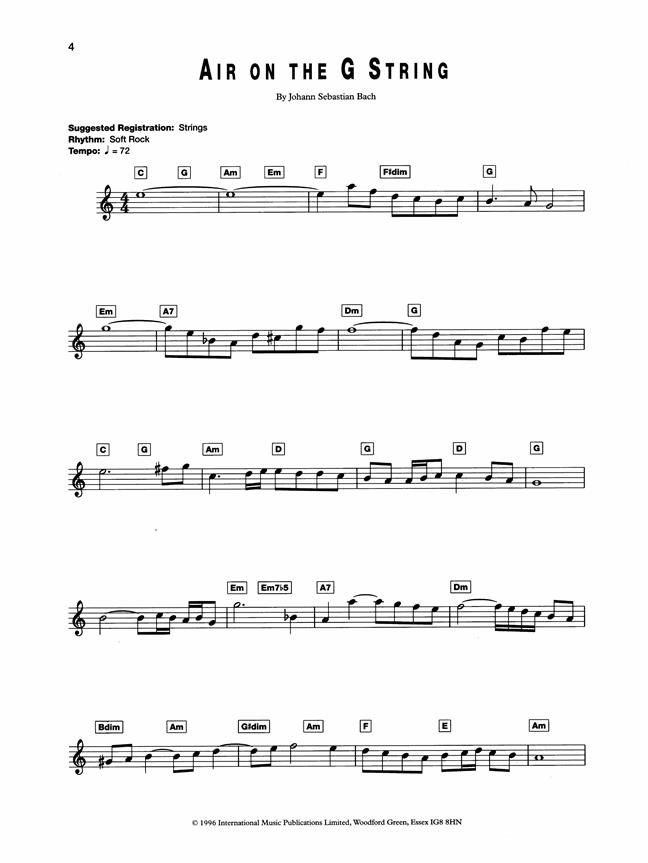 4

AIR ON THE G STRING

By Johann Sebastian Bach

Suggested Registration: Strings
Rhythm: Soft Rock
Tempo: ♩ = 72

C G Am Em F F♯dim G

Em A7 Dm G

C G Am D G D G

Em Em7♭5 A7 Dm

Bdim Am G♯dim Am F E Am

© 1996 International Music Publications Limited, Woodford Green, Essex IG8 8HN